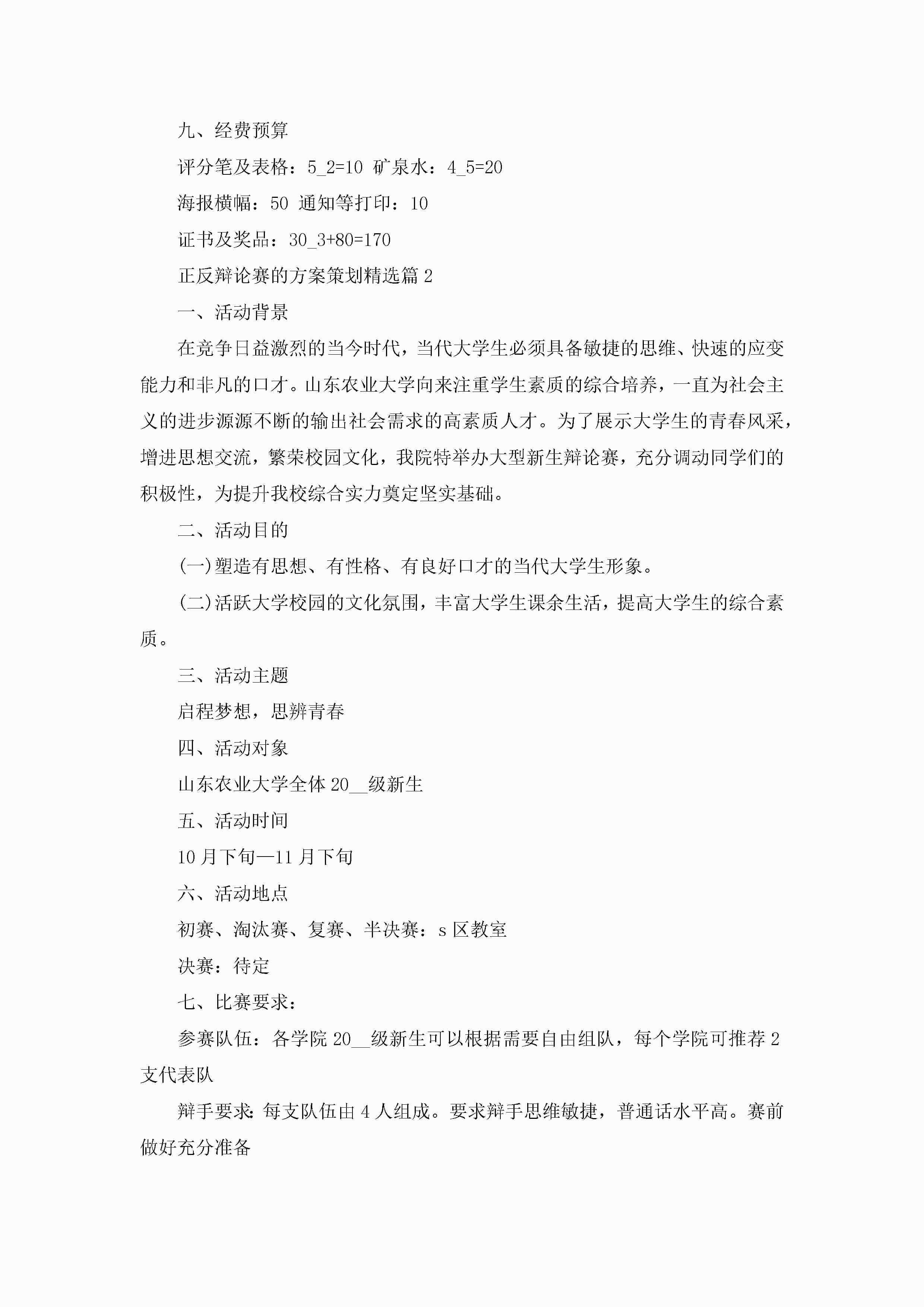 九、经费预算

评分笔及表格：5_2=10 矿泉水：4_5=20

海报横幅：50 通知等打印：10

证书及奖品：30_3+80=170

正反辩论赛的方案策划精选篇 2

一、活动背景

在竞争日益激烈的当今时代，当代大学生必须具备敏捷的思维、快速的应变能力和非凡的口才。山东农业大学向来注重学生素质的综合培养，一直为社会主义的进步源源不断的输出社会需求的高素质人才。为了展示大学生的青春风采，增进思想交流，繁荣校园文化，我院特举办大型新生辩论赛，充分调动同学们的积极性，为提升我校综合实力奠定坚实基础。

二、活动目的

(一)塑造有思想、有性格、有良好口才的当代大学生形象。

(二)活跃大学校园的文化氛围，丰富大学生课余生活，提高大学生的综合素质。

三、活动主题

启程梦想，思辨青春

四、活动对象

山东农业大学全体 20__级新生

五、活动时间

10 月下旬—11 月下旬

六、活动地点

初赛、淘汰赛、复赛、半决赛：s 区教室

决赛：待定

七、比赛要求：

参赛队伍：各学院 20__级新生可以根据需要自由组队，每个学院可推荐 2 支代表队

辩手要求：每支队伍由 4 人组成。要求辩手思维敏捷，普通话水平高。赛前做好充分准备